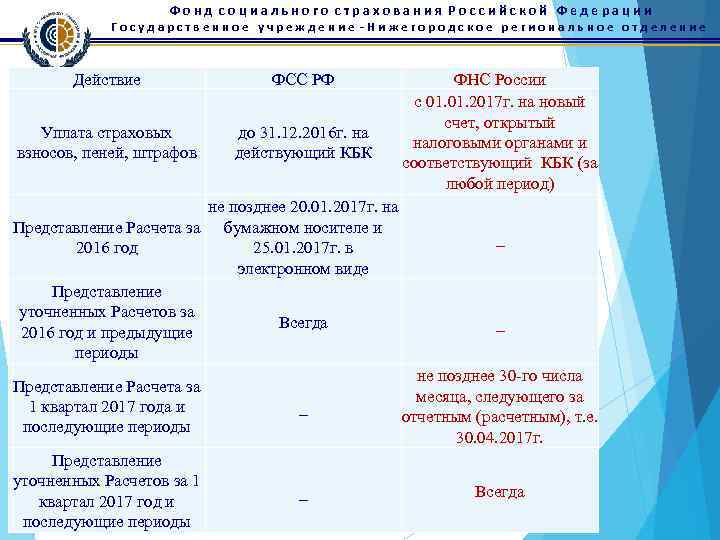 Фонд социального страхования Российской Федерации
Государственное учреждение - Нижегородское региональное отделение

| Действие | ФСС РФ | ФНС России |
|---|---|---|
| Уплата страховых взносов, пеней, штрафов | до 31.12.2016г. на действующий КБК | с 01.01.2017г. на новый счет, открытый налоговыми органами и соответствующий КБК (за любой период) |
| Представление Расчета за 2016 год | не позднее 20.01.2017г. на бумажном носителе и 25.01.2017г. в электронном виде | – |
| Представление уточненных Расчетов за 2016 год и предыдущие периоды | Всегда | – |
| Представление Расчета за 1 квартал 2017 года и последующие периоды | – | не позднее 30-го числа месяца, следующего за отчетным (расчетным), т.е. 30.04.2017г. |
| Представление уточненных Расчетов за 1 квартал 2017 год и последующие периоды | – | Всегда |